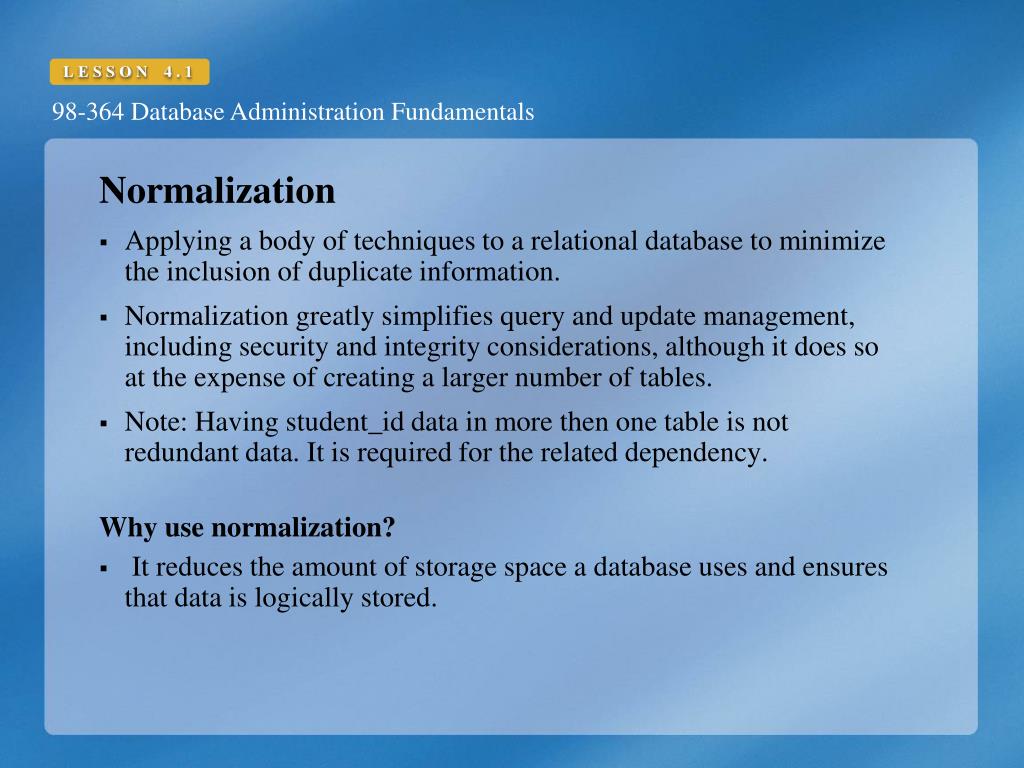 LESSON 4.1

98-364 Database Administration Fundamentals

Normalization

▪ Applying a body of techniques to a relational database to minimize the inclusion of duplicate information.

▪ Normalization greatly simplifies query and update management, including security and integrity considerations, although it does so at the expense of creating a larger number of tables.

▪ Note: Having student_id data in more then one table is not redundant data. It is required for the related dependency.

Why use normalization?

▪ It reduces the amount of storage space a database uses and ensures that data is logically stored.